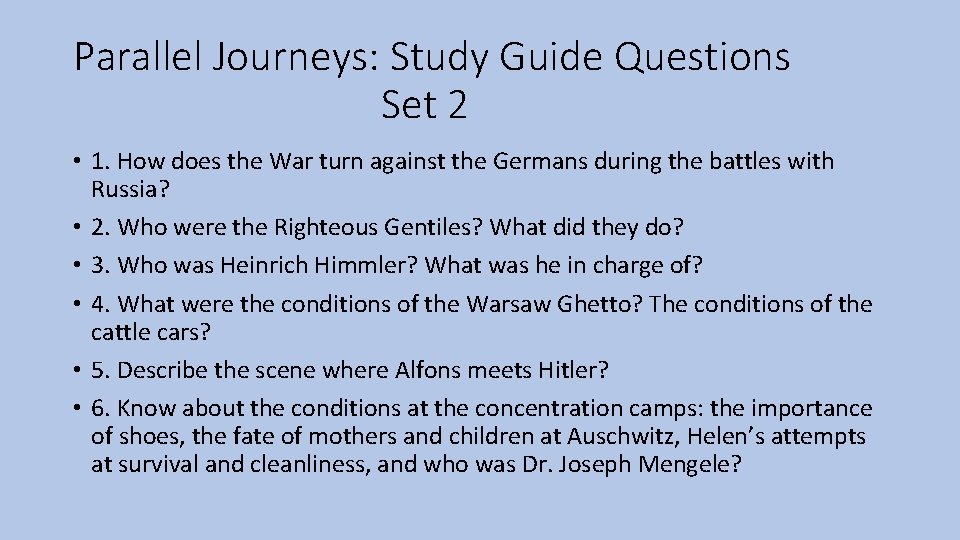 Parallel Journeys: Study Guide Questions
Set 2

• 1. How does the War turn against the Germans during the battles with Russia?
• 2. Who were the Righteous Gentiles? What did they do?
• 3. Who was Heinrich Himmler? What was he in charge of?
• 4. What were the conditions of the Warsaw Ghetto? The conditions of the cattle cars?
• 5. Describe the scene where Alfons meets Hitler?
• 6. Know about the conditions at the concentration camps: the importance of shoes, the fate of mothers and children at Auschwitz, Helen's attempts at survival and cleanliness, and who was Dr. Joseph Mengele?